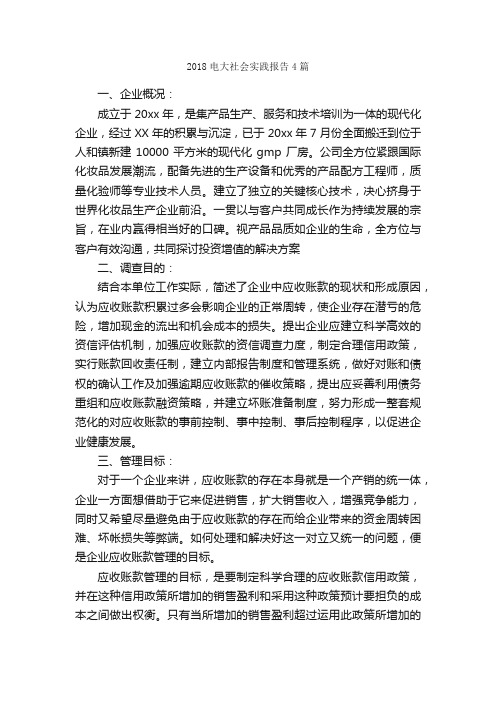 2018 电大社会实践报告 4 篇

一、企业概况：

成立于 20xx 年，是集产品生产、服务和技术培训为一体的现代化企业，经过 XX 年的积累与沉淀，已于 20xx 年 7 月份全面搬迁到位于人和镇新建 10000 平方米的现代化 gmp 厂房。公司全方位紧跟国际化妆品发展潮流，配备先进的生产设备和优秀的产品配方工程师，质量化验师等专业技术人员。建立了独立的关键核心技术，决心挤身于世界化妆品生产企业前沿。一贯以与客户共同成长作为持续发展的宗旨，在业内赢得相当好的口碑。视产品品质如企业的生命，全方位与客户有效沟通，共同探讨投资增值的解决方案

二、调查目的：

结合本单位工作实际，简述了企业中应收账款的现状和形成原因，认为应收账款积累过多会影响企业的正常周转，使企业存在潜亏的危险，增加现金的流出和机会成本的损失。提出企业应建立科学高效的资信评估机制，加强应收账款的资信调查力度，制定合理信用政策，实行账款回收责任制，建立内部报告制度和管理系统，做好对账和债权的确认工作及加强逾期应收账款的催收策略，提出应妥善利用债务重组和应收账款融资策略，并建立坏账准备制度，努力形成一整套规范化的对应收账款的事前控制、事中控制、事后控制程序，以促进企业健康发展。

三、管理目标：

对于一个企业来讲，应收账款的存在本身就是一个产销的统一体，企业一方面想借助于它来促进销售，扩大销售收入，增强竞争能力，同时又希望尽量避免由于应收账款的存在而给企业带来的资金周转困难、坏帐损失等弊端。如何处理和解决好这一对立又统一的问题，便是企业应收账款管理的目标。

应收账款管理的目标，是要制定科学合理的应收账款信用政策，并在这种信用政策所增加的销售盈利和采用这种政策预计要担负的成本之间做出权衡。只有当所增加的销售盈利超过运用此政策所增加的